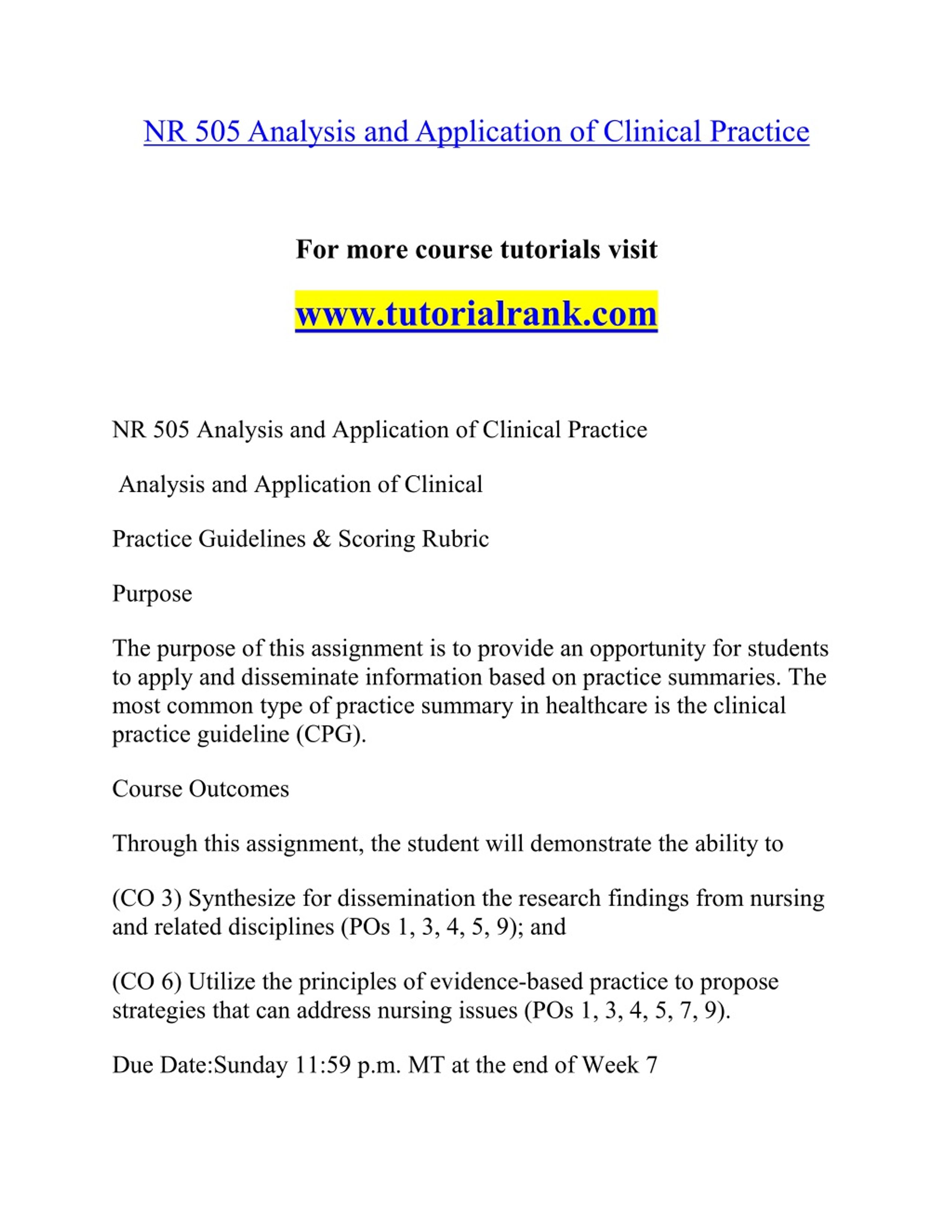 NR 505 Analysis and Application of Clinical Practice

For more course tutorials visit

www.tutorialrank.com

NR 505 Analysis and Application of Clinical Practice

Analysis and Application of Clinical

Practice Guidelines & Scoring Rubric

Purpose

The purpose of this assignment is to provide an opportunity for students to apply and disseminate information based on practice summaries. The most common type of practice summary in healthcare is the clinical practice guideline (CPG).

Course Outcomes

Through this assignment, the student will demonstrate the ability to

(CO 3) Synthesize for dissemination the research findings from nursing and related disciplines (POs 1, 3, 4, 5, 9); and

(CO 6) Utilize the principles of evidence-based practice to propose strategies that can address nursing issues (POs 1, 3, 4, 5, 7, 9).

Due Date:Sunday 11:59 p.m. MT at the end of Week 7